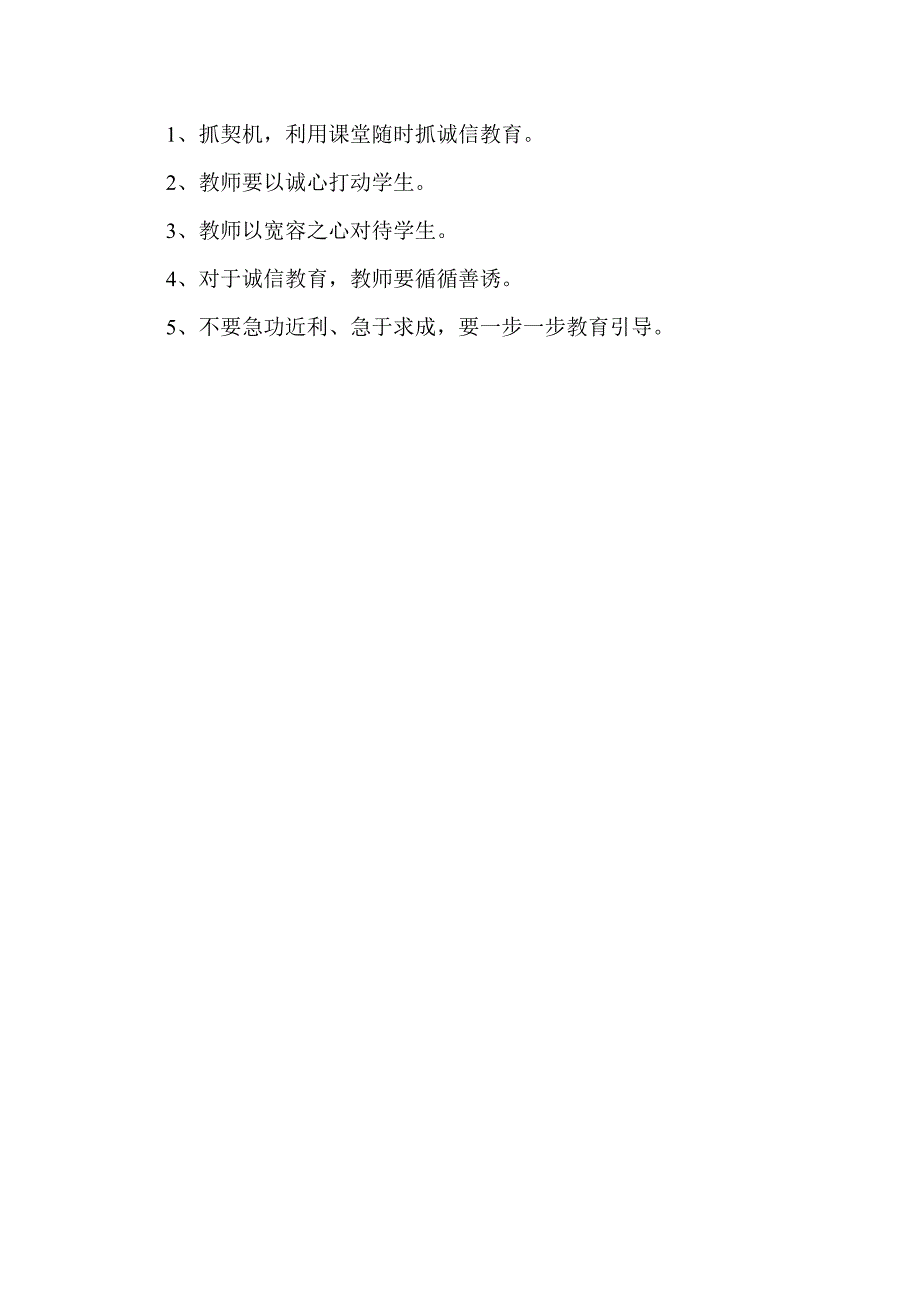 1、抓契机，利用课堂随时抓诚信教育。

2、教师要以诚心打动学生。

3、教师以宽容之心对待学生。

4、对于诚信教育，教师要循循善诱。

5、不要急功近利、急于求成，要一步一步教育引导。